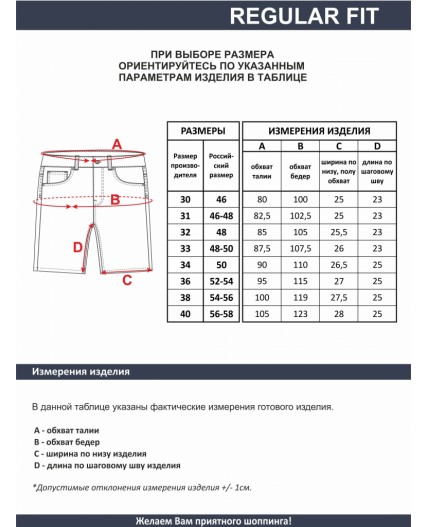 REGULAR FIT

ПРИ ВЫБОРЕ РАЗМЕРА ОРИЕНТИРУЙТЕСЬ ПО УКАЗАННЫМ ПАРАМЕТРАМ ИЗДЕЛИЯ В ТАБЛИЦЕ

A
B
D
C

| РАЗМЕРЫ | | ИЗМЕРЕНИЯ ИЗДЕЛИЯ | | | |
|---|---|---|---|---|---|
| | | A | B | C | D |
| Размер производителя | Российский размер | обхват талии | обхват бедер | ширина по низу, полу обхват | длина по шаговому шву |
| 30 | 46 | 80 | 100 | 25 | 23 |
| 31 | 46-48 | 82,5 | 102,5 | 25 | 23 |
| 32 | 48 | 85 | 105 | 25,5 | 23 |
| 33 | 48-50 | 87,5 | 107,5 | 26 | 23 |
| 34 | 50 | 90 | 110 | 26,5 | 25 |
| 36 | 52-54 | 95 | 115 | 27 | 25 |
| 38 | 54-56 | 100 | 119 | 27,5 | 25 |
| 40 | 56-58 | 105 | 123 | 28 | 25 |

Измерения изделия

В данной таблице указаны фактические измерения готового изделия.

A - обхват талии
B - обхват бедер
C - ширина по низу изделия
D - длина по шаговому шву изделия

*Допустимые отклонения измерения изделия +/- 1см.

Желаем Вам приятного шоппинга!